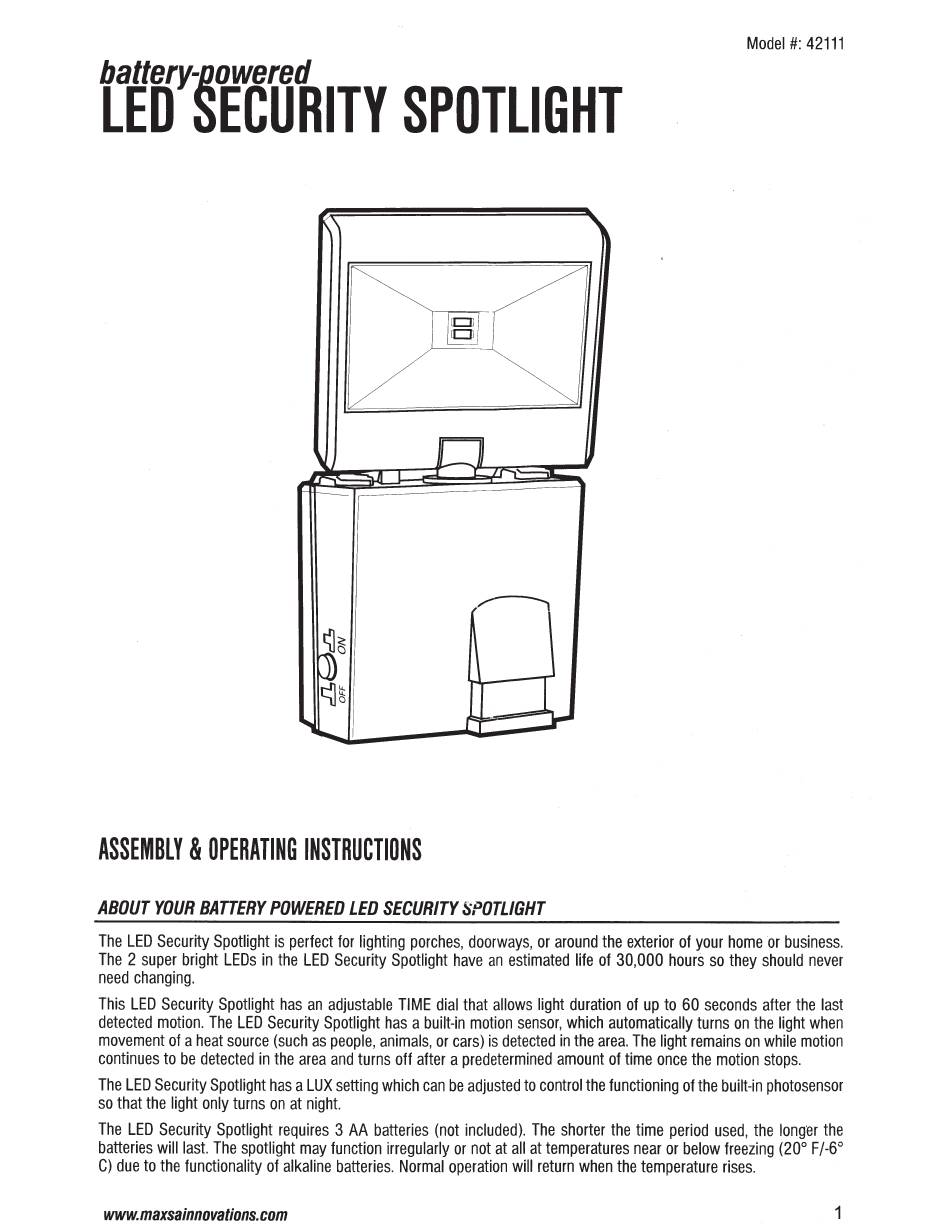 Model #: 42111

battery-powered
LED SECURITY SPOTLIGHT

ON
OFF

ASSEMBLY & OPERATING INSTRUCTIONS

ABOUT YOUR BATTERY POWERED LED SECURITY SPOTLIGHT

The LED Security Spotlight is perfect for lighting porches, doorways, or around the exterior of your home or business. The 2 super bright LEDs in the LED Security Spotlight have an estimated life of 30,000 hours so they should never need changing.

This LED Security Spotlight has an adjustable TIME dial that allows light duration of up to 60 seconds after the last detected motion. The LED Security Spotlight has a built-in motion sensor, which automatically turns on the light when movement of a heat source (such as people, animals, or cars) is detected in the area. The light remains on while motion continues to be detected in the area and turns off after a predetermined amount of time once the motion stops.

The LED Security Spotlight has a LUX setting which can be adjusted to control the functioning of the built-in photosensor so that the light only turns on at night.

The LED Security Spotlight requires 3 AA batteries (not included). The shorter the time period used, the longer the batteries will last. The spotlight may function irregularly or not at all at temperatures near or below freezing (20° F/-6° C) due to the functionality of alkaline batteries. Normal operation will return when the temperature rises.

www.maxsainnovations.com

1